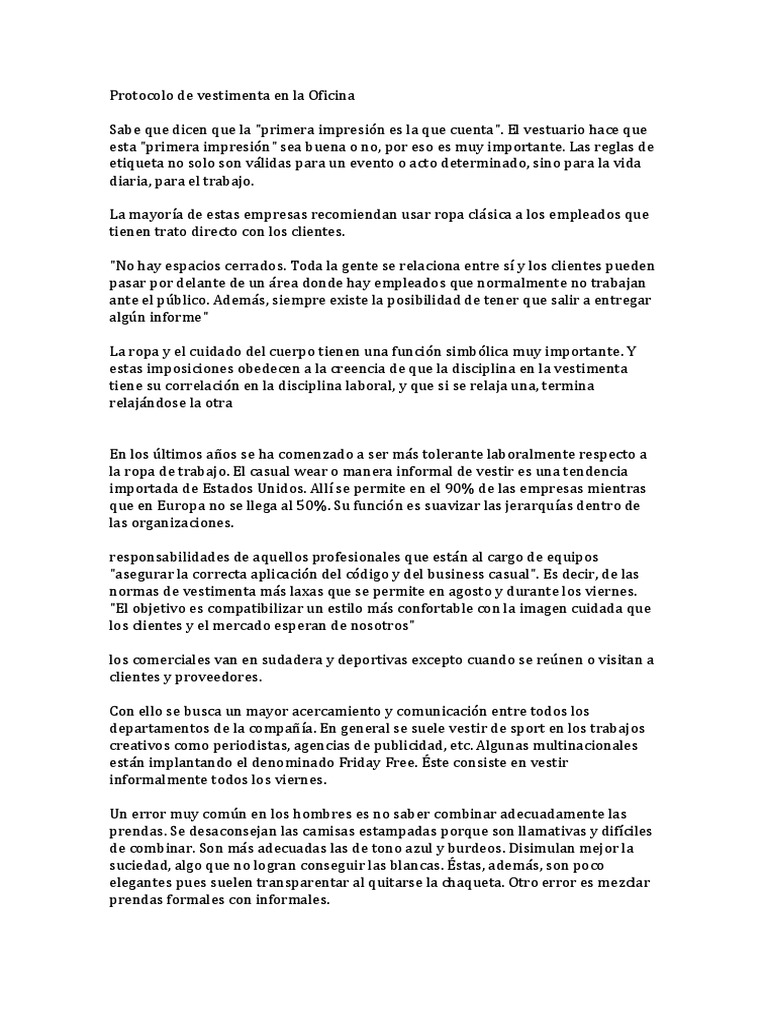 Protocolo de vestimenta en la Oficina

Sabe que dicen que la "primera impresión es la que cuenta". El vestuario hace que esta "primera impresión" sea buena o no, por eso es muy importante. Las reglas de etiqueta no solo son válidas para un evento o acto determinado, sino para la vida diaria, para el trabajo.

La mayoría de estas empresas recomiendan usar ropa clásica a los empleados que tienen trato directo con los clientes.

"No hay espacios cerrados. Toda la gente se relaciona entre sí y los clientes pueden pasar por delante de un área donde hay empleados que normalmente no trabajan ante el público. Además, siempre existe la posibilidad de tener que salir a entregar algún informe"

La ropa y el cuidado del cuerpo tienen una función simbólica muy importante. Y estas imposiciones obedecen a la creencia de que la disciplina en la vestimenta tiene su correlación en la disciplina laboral, y que si se relaja una, termina relajándose la otra

En los últimos años se ha comenzado a ser más tolerante laboralmente respecto a la ropa de trabajo. El casual wear o manera informal de vestir es una tendencia importada de Estados Unidos. Allí se permite en el 90% de las empresas mientras que en Europa no se llega al 50%. Su función es suavizar las jerarquías dentro de las organizaciones.

responsabilidades de aquellos profesionales que están al cargo de equipos "asegurar la correcta aplicación del código y del business casual". Es decir, de las normas de vestimenta más laxas que se permite en agosto y durante los viernes. "El objetivo es compatibilizar un estilo más confortable con la imagen cuidada que los clientes y el mercado esperan de nosotros"

los comerciales van en sudadera y deportivas excepto cuando se reúnen o visitan a clientes y proveedores.

Con ello se busca un mayor acercamiento y comunicación entre todos los departamentos de la compañía. En general se suele vestir de sport en los trabajos creativos como periodistas, agencias de publicidad, etc. Algunas multinacionales están implantando el denominado Friday Free. Éste consiste en vestir informalmente todos los viernes.

Un error muy común en los hombres es no saber combinar adecuadamente las prendas. Se desaconsejan las camisas estampadas porque son llamativas y difíciles de combinar. Son más adecuadas las de tono azul y burdeos. Disimulan mejor la suciedad, algo que no logran conseguir las blancas. Éstas, además, son poco elegantes pues suelen transparentar al quitarse la chaqueta. Otro error es mezclar prendas formales con informales.